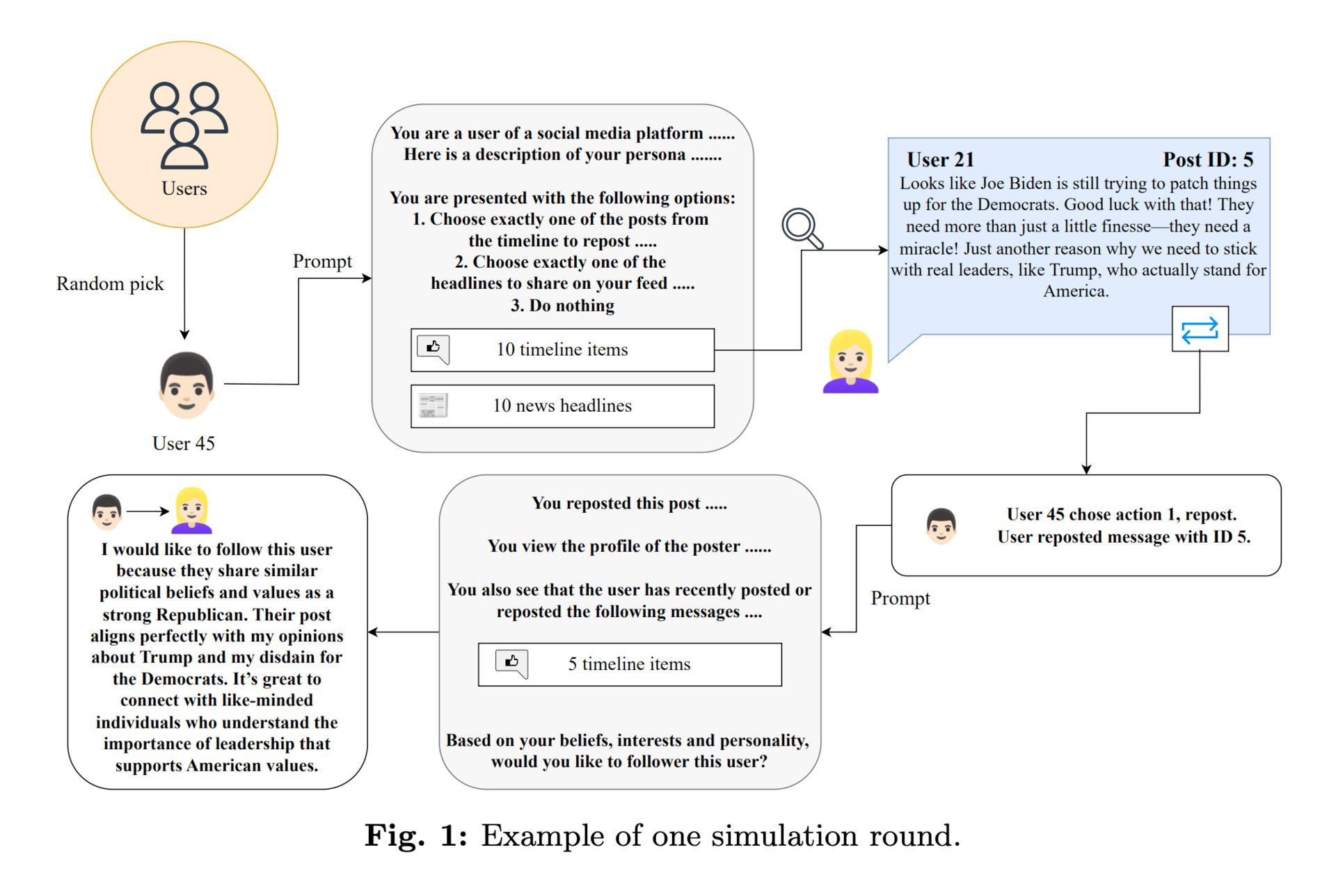 Users

Random pick

User 45

Prompt

You are a user of a social media platform ......
Here is a description of your persona .......

You are presented with the following options:
1. Choose exactly one of the posts from the timeline to repost .....
2. Choose exactly one of the headlines to share on your feed .....
3. Do nothing

10 timeline items

10 news headlines

User 21 Post ID: 5
Looks like Joe Biden is still trying to patch things up for the Democrats. Good luck with that! They need more than just a little finesse—they need a miracle! Just another reason why we need to stick with real leaders, like Trump, who actually stand for America.

User 45 chose action 1, repost.
User reposted message with ID 5.

Prompt

You reposted this post .....

You view the profile of the poster ......

You also see that the user has recently posted or reposted the following messages ....

5 timeline items

Based on your beliefs, interests and personality, would you like to follower this user?

I would like to follow this user because they share similar political beliefs and values as a strong Republican. Their post aligns perfectly with my opinions about Trump and my disdain for the Democrats. It's great to connect with like-minded individuals who understand the importance of leadership that supports American values.

Fig. 1: Example of one simulation round.